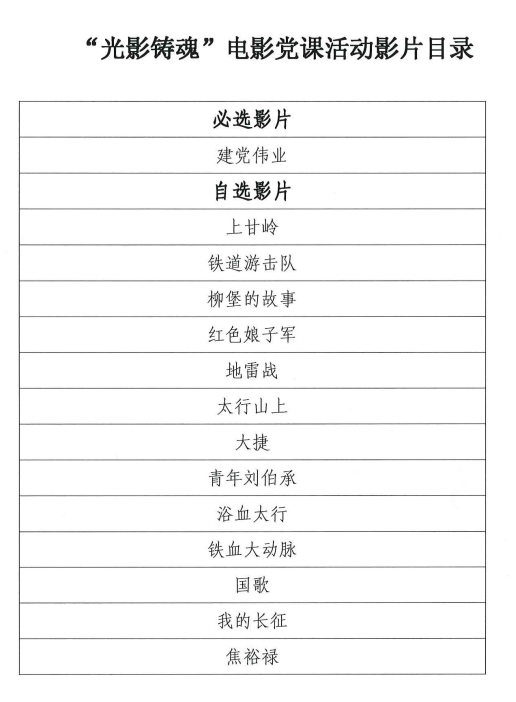 “光影铸魂”电影党课活动影片目录

| 必选影片 |
|---|
| 建党伟业 |
| 自选影片 |
| 上甘岭 |
| 铁道游击队 |
| 柳堡的故事 |
| 红色娘子军 |
| 地雷战 |
| 太行山上 |
| 大捷 |
| 青年刘伯承 |
| 浴血太行 |
| 铁血大动脉 |
| 国歌 |
| 我的长征 |
| 焦裕禄 |